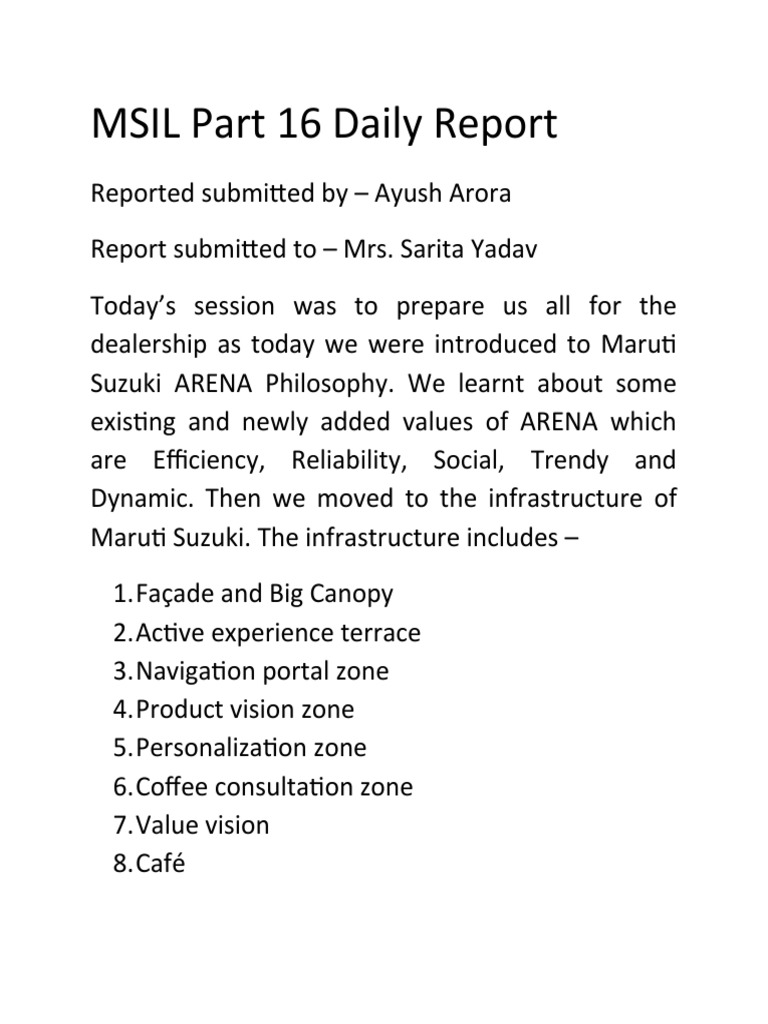 MSIL Part 16 Daily Report

Reported submitted by – Ayush Arora

Report submitted to – Mrs. Sarita Yadav

Today's session was to prepare us all for the dealership as today we were introduced to Maruti Suzuki ARENA Philosophy. We learnt about some existing and newly added values of ARENA which are Efficiency, Reliability, Social, Trendy and Dynamic. Then we moved to the infrastructure of Maruti Suzuki. The infrastructure includes –

1. Façade and Big Canopy
2. Active experience terrace
3. Navigation portal zone
4. Product vision zone
5. Personalization zone
6. Coffee consultation zone
7. Value vision
8. Café